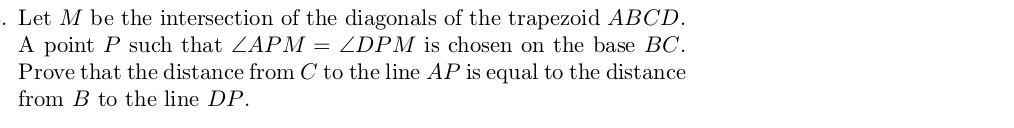 . Let $M$ be the intersection of the diagonals of the trapezoid $ABCD$. A point $P$ such that $\angle APM = \angle DPM$ is chosen on the base $BC$. Prove that the distance from $C$ to the line $AP$ is equal to the distance from $B$ to the line $DP$.